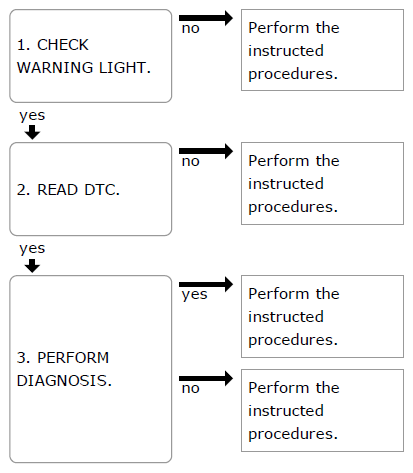 1. CHECK WARNING LIGHT.

no

Perform the instructed procedures.

yes

2. READ DTC.

no

Perform the instructed procedures.

yes

3. PERFORM DIAGNOSIS.

yes

Perform the instructed procedures.

no

Perform the instructed procedures.